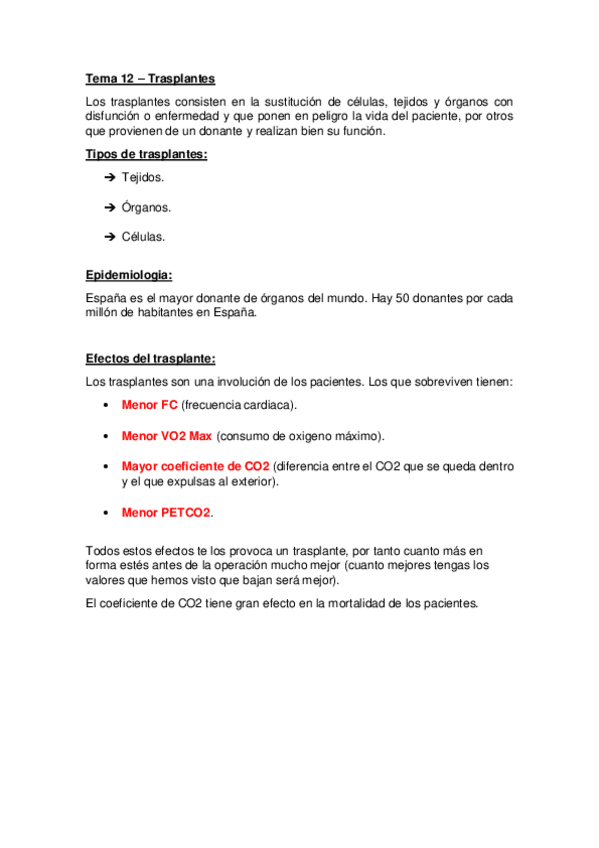 Tema 12 – Trasplantes

Los trasplantes consisten en la sustitución de células, tejidos y órganos con disfunción o enfermedad y que ponen en peligro la vida del paciente, por otros que provienen de un donante y realizan bien su función.

Tipos de trasplantes:

➔ Tejidos.

➔ Órganos.

➔ Células.

Epidemiologia:

España es el mayor donante de órganos del mundo. Hay 50 donantes por cada millón de habitantes en España.

Efectos del trasplante:

Los trasplantes son una involución de los pacientes. Los que sobreviven tienen:

• Menor FC (frecuencia cardiaca).

• Menor VO2 Max (consumo de oxigeno máximo).

• Mayor coeficiente de CO2 (diferencia entre el CO2 que se queda dentro y el que expulsas al exterior).

• Menor PETCO2.

Todos estos efectos te los provoca un trasplante, por tanto cuanto más en forma estés antes de la operación mucho mejor (cuanto mejores tengas los valores que hemos visto que bajan será mejor).

El coeficiente de CO2 tiene gran efecto en la mortalidad de los pacientes.